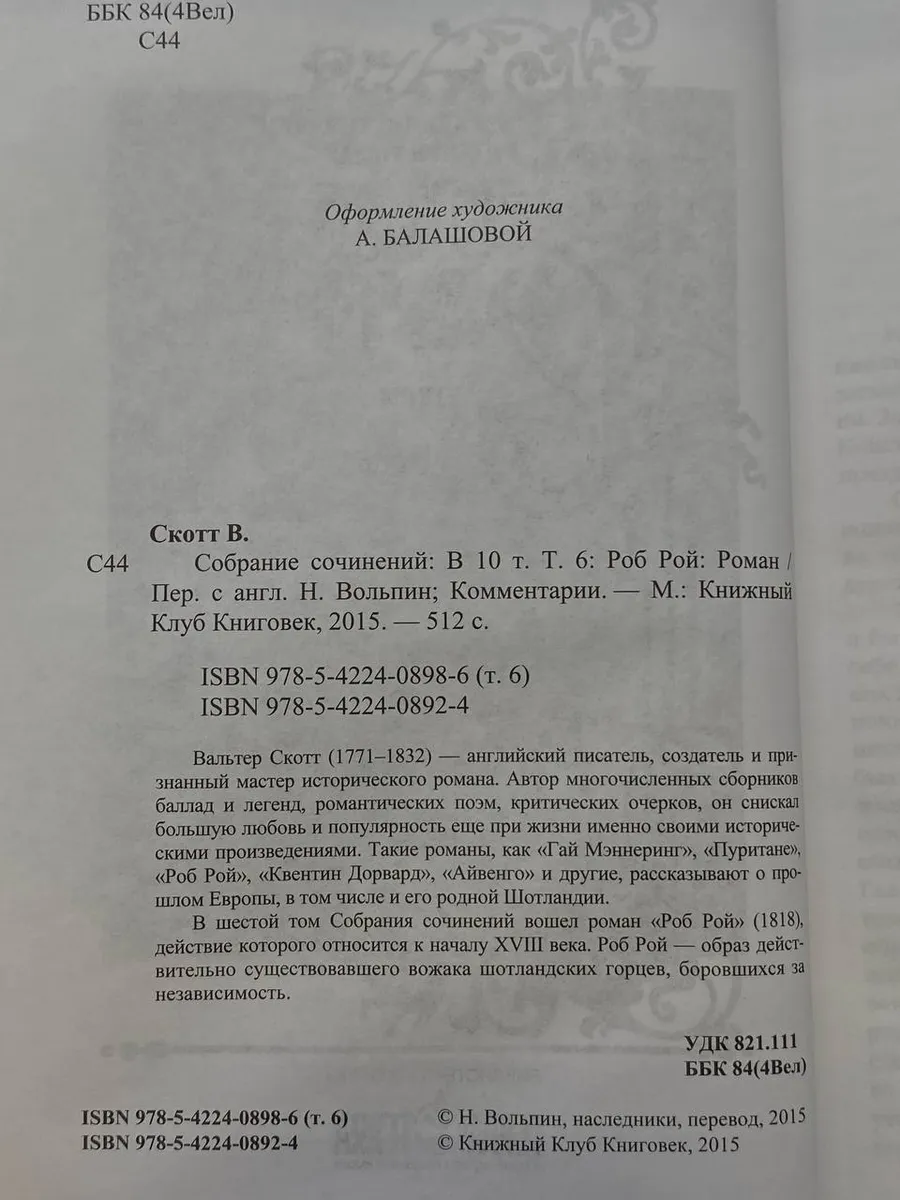 ББК 84(4Вел)
С44

Оформление художника
А. БАЛАШОВОЙ

Скотт В.

С44 Собрание сочинений: В 10 т. Т. 6: Роб Рой: Роман / Пер. с англ. Н. Вольпин; Комментарии. — М.: Книжный Клуб Книговек, 2015. — 512 с.

ISBN 978-5-4224-0898-6 (т. 6)
ISBN 978-5-4224-0892-4

Вальтер Скотт (1771–1832) — английский писатель, создатель и признанный мастер исторического романа. Автор многочисленных сборников баллад и легенд, романтических поэм, критических очерков, он снискал большую любовь и популярность еще при жизни именно своими историческими произведениями. Такие романы, как «Гай Мэннеринг», «Пуритане», «Роб Рой», «Квентин Дорвард», «Айвенго» и другие, рассказывают о прошлом Европы, в том числе и его родной Шотландии.

В шестой том Собрания сочинений вошел роман «Роб Рой» (1818), действие которого относится к началу XVIII века. Роб Рой — образ действительно существовавшего вожака шотландских горцев, боровшихся за независимость.

УДК 821.111
ББК 84(4Вел)

ISBN 978-5-4224-0898-6 (т. 6)
ISBN 978-5-4224-0892-4

© Н. Вольпин, наследники, перевод, 2015
© Книжный Клуб Книговек, 2015